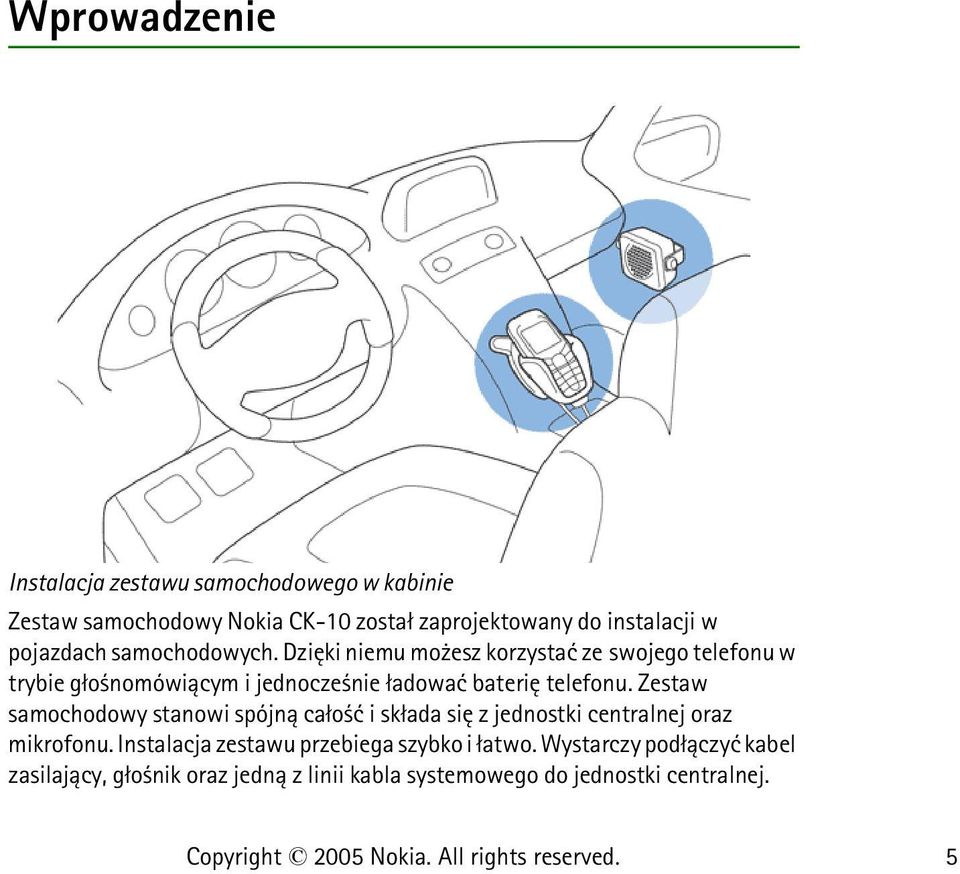 Wprowadzenie

Instalacja zestawu samochodowego w kabinie

Zestaw samochodowy Nokia CK-10 został zaprojektowany do instalacji w pojazdach samochodowych. Dzięki niemu możesz korzystać ze swojego telefonu w trybie głośnomówiącym i jednocześnie ładować baterię telefonu. Zestaw samochodowy stanowi spójną całość i składa się z jednostki centralnej oraz mikrofonu. Instalacja zestawu przebiega szybko i łatwo. Wystarczy podłączyć kabel zasilający, głośnik oraz jedną z linii kabla systemowego do jednostki centralnej.

Copyright © 2005 Nokia. All rights reserved.

5